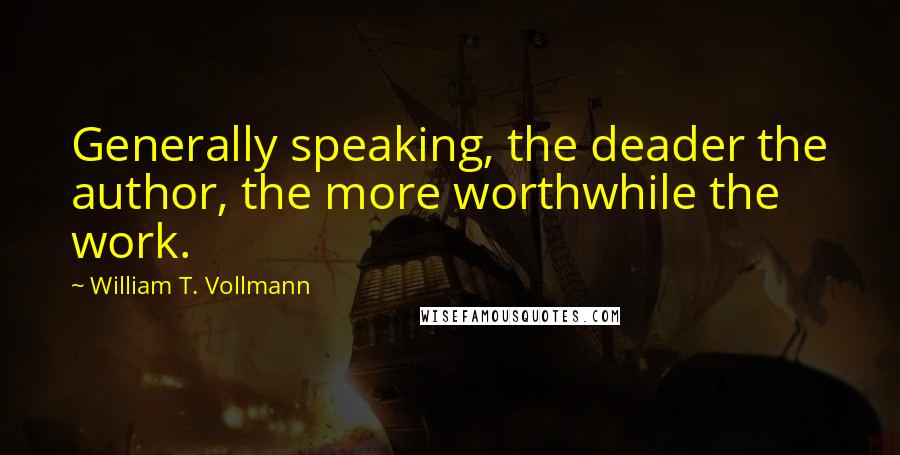 Generally speaking, the deader the author, the more worthwhile the work.

~ William T. Vollmann

WISEFAMOUSQUOTES.COM